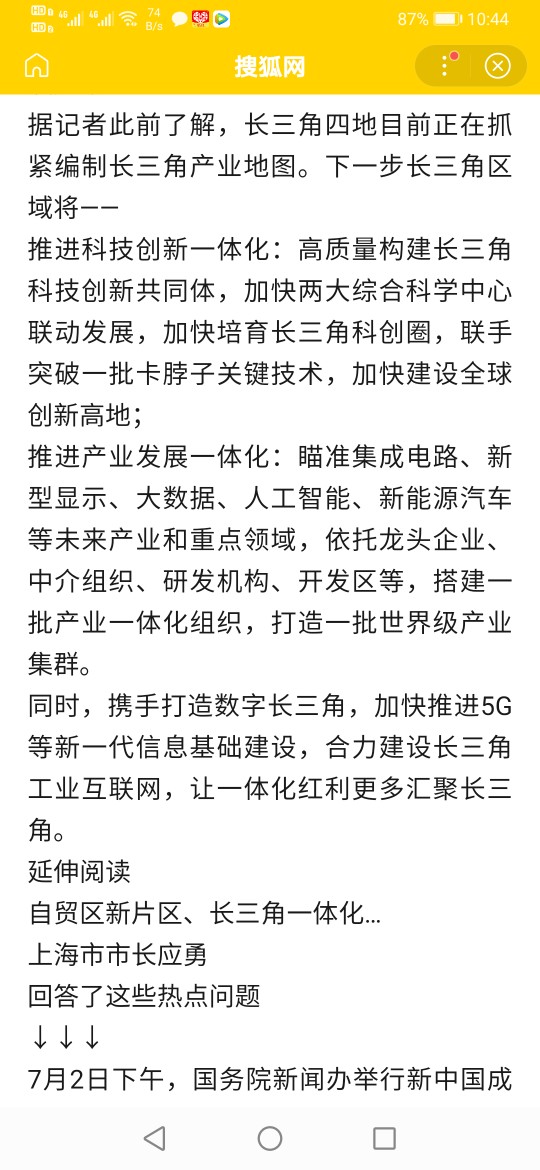 HD 4G 4G 74 B/s 87% 10:44

搜狐网

据记者此前了解，长三角四地目前正在抓紧编制长三角产业地图。下一步长三角区域将——

推进科技创新一体化：高质量构建长三角科技创新共同体，加快两大综合科学中心联动发展，加快培育长三角科创圈，联手突破一批卡脖子关键技术，加快建设全球创新高地；

推进产业发展一体化：瞄准集成电路、新型显示、大数据、人工智能、新能源汽车等未来产业和重点领域，依托龙头企业、中介组织、研发机构、开发区等，搭建一批产业一体化组织，打造一批世界级产业集群。

同时，携手打造数字长三角，加快推进5G等新一代信息基础建设，合力建设长三角工业互联网，让一体化红利更多汇聚长三角。

延伸阅读

自贸区新片区、长三角一体化…

上海市市长应勇

回答了这些热点问题

↓↓↓

7月2日下午，国务院新闻办举行新中国成